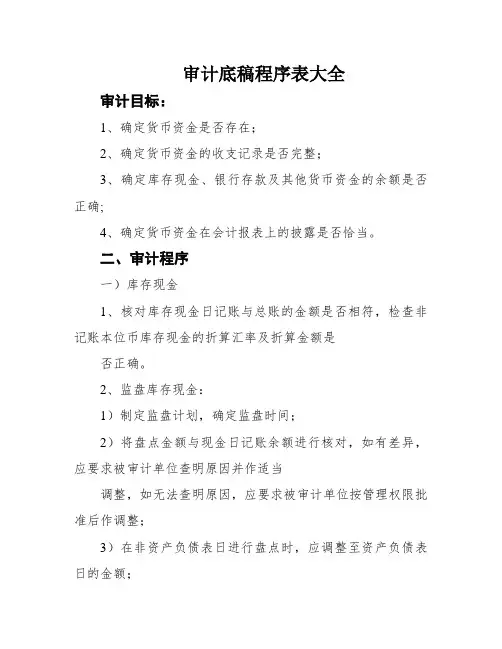 审计底稿程序表大全

审计目标：

1、确定货币资金是否存在；

2、确定货币资金的收支记录是否完整；

3、确定库存现金、银行存款及其他货币资金的余额是否正确；

4、确定货币资金在会计报表上的披露是否恰当。

二、审计程序

一）库存现金

1、核对库存现金日记账与总账的金额是否相符，检查非记账本位币库存现金的折算汇率及折算金额是

否正确。

2、监盘库存现金：

1）制定监盘计划，确定监盘时间；

2）将盘点金额与现金日记账余额进行核对，如有差异，应要求被审计单位查明原因并作适当

调整，如无法查明原因，应要求被审计单位按管理权限批准后作调整；

3）在非资产负债表日进行盘点时，应调整至资产负债表日的金额；